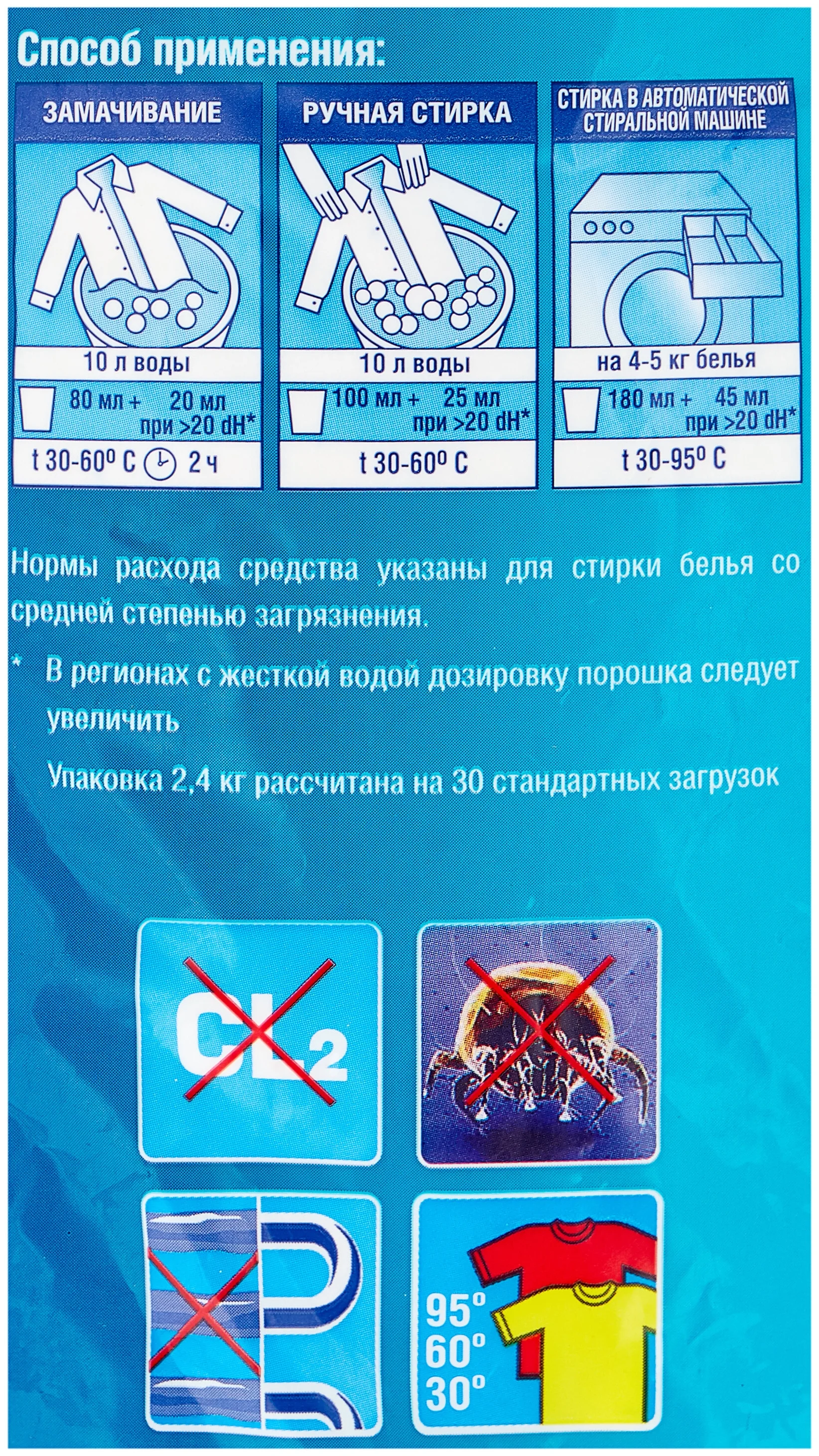 Способ применения:

ЗАМАЧИВАНИЕ

10 л воды

80 мл + 20 мл при >20 dH*

t 30-60° C 2 ч

РУЧНАЯ СТИРКА

10 л воды

100 мл + 25 мл при >20 dH*

t 30-60° C

СТИРКА В АВТОМАТИЧЕСКОЙ СТИРАЛЬНОЙ МАШИНЕ

на 4-5 кг белья

180 мл + 45 мл при >20 dH*

t 30-95° C

Нормы расхода средства указаны для стирки белья со средней степенью загрязнения.

* В регионах с жесткой водой дозировку порошка следует увеличить

Упаковка 2,4 кг рассчитана на 30 стандартных загрузок

$CL_2$

95°
60°
30°